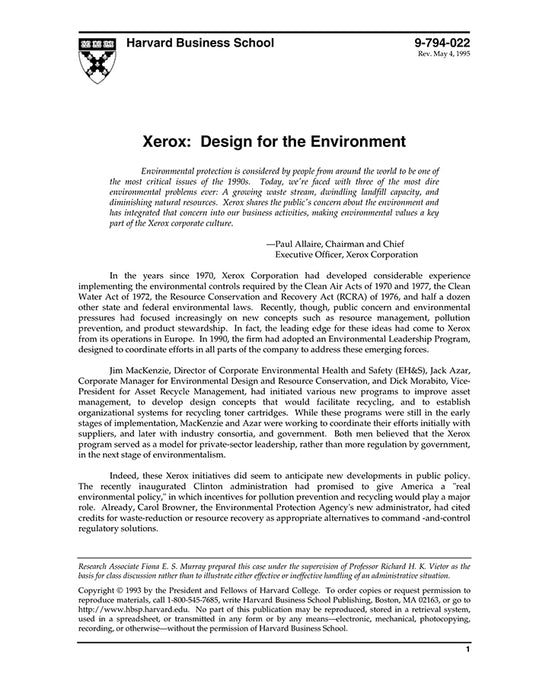 Harvard Business School

9-794-022
Rev. May 4, 1995

Xerox: Design for the Environment

Environmental protection is considered by people from around the world to be one of the most critical issues of the 1990s. Today, we're faced with three of the most dire environmental problems ever: A growing waste stream, dwindling landfill capacity, and diminishing natural resources. Xerox shares the public's concern about the environment and has integrated that concern into our business activities, making environmental values a key part of the Xerox corporate culture.

—Paul Allaire, Chairman and Chief Executive Officer, Xerox Corporation

In the years since 1970, Xerox Corporation had developed considerable experience implementing the environmental controls required by the Clean Air Acts of 1970 and 1977, the Clean Water Act of 1972, the Resource Conservation and Recovery Act (RCRA) of 1976, and half a dozen other state and federal environmental laws. Recently, though, public concern and environmental pressures had focused increasingly on new concepts such as resource management, pollution prevention, and product stewardship. In fact, the leading edge for these ideas had come to Xerox from its operations in Europe. In 1990, the firm had adopted an Environmental Leadership Program, designed to coordinate efforts in all parts of the company to address these emerging forces.

Jim MacKenzie, Director of Corporate Environmental Health and Safety (EH&S), Jack Azar, Corporate Manager for Environmental Design and Resource Conservation, and Dick Morabito, Vice-President for Asset Recycle Management, had initiated various new programs to improve asset management, to develop design concepts that would facilitate recycling, and to establish organizational systems for recycling toner cartridges. While these programs were still in the early stages of implementation, MacKenzie and Azar were working to coordinate their efforts initially with suppliers, and later with industry consortia, and government. Both men believed that the Xerox program served as a model for private-sector leadership, rather than more regulation by government, in the next stage of environmentalism.

Indeed, these Xerox initiatives did seem to anticipate new developments in public policy. The recently inaugurated Clinton administration had promised to give America a "real environmental policy," in which incentives for pollution prevention and recycling would play a major role. Already, Carol Browner, the Environmental Protection Agency's new administrator, had cited credits for waste-reduction or resource recovery as appropriate alternatives to command -and-control regulatory solutions.

Research Associate Fiona E. S. Murray prepared this case under the supervision of Professor Richard H. K. Vietor as the basis for class discussion rather than to illustrate either effective or ineffective handling of an administrative situation.

Copyright © 1993 by the President and Fellows of Harvard College. To order copies or request permission to reproduce materials, call 1-800-545-7685, write Harvard Business School Publishing, Boston, MA 02163, or go to http://www.hbsp.harvard.edu. No part of this publication may be reproduced, stored in a retrieval system, used in a spreadsheet, or transmitted in any form or by any means—electronic, mechanical, photocopying, recording, or otherwise—without the permission of Harvard Business School.

1